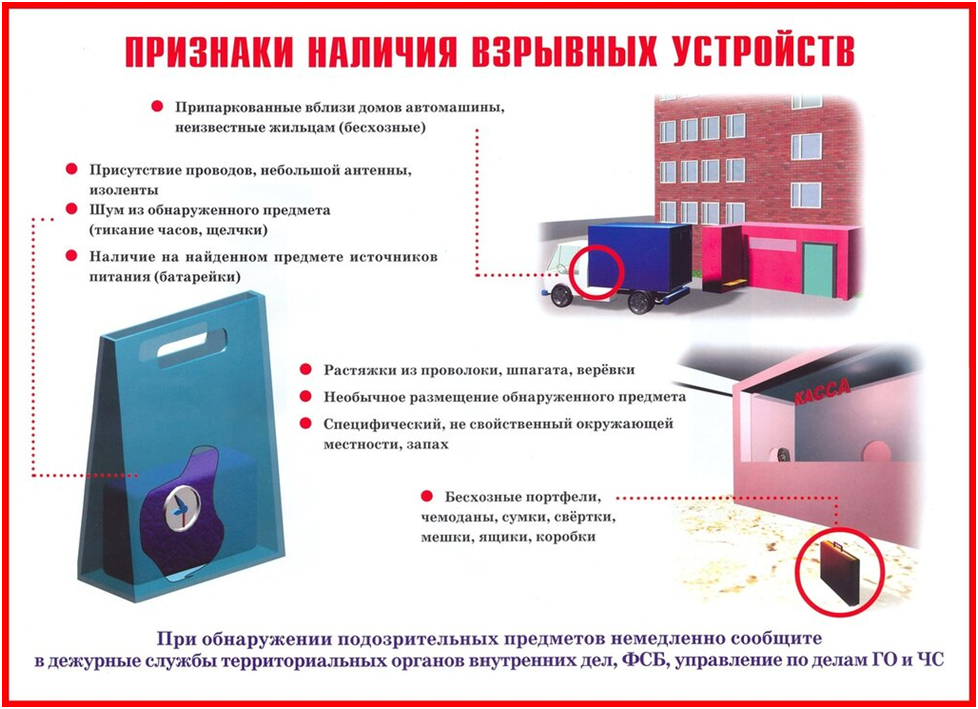 ПРИЗНАКИ НАЛИЧИЯ ВЗРЫВНЫХ УСТРОЙСТВ

Припаркованные вблизи домов автомашины, неизвестные жильцам (бесхозные)

Присутствие проводов, небольшой антенны, изоленты

Шум из обнаруженного предмета (тикание часов, щелчки)

Наличие на найденном предмете источников питания (батарейки)

Растяжки из проволоки, шпагата, верёвки

Необычное размещение обнаруженного предмета

Специфический, не свойственный окружающей местности, запах

КАССА

Бесхозные портфели, чемоданы, сумки, свёртки, мешки, ящики, коробки

При обнаружении подозрительных предметов немедленно сообщите в дежурные службы территориальных органов внутренних дел, ФСБ, управление по делам ГО и ЧС